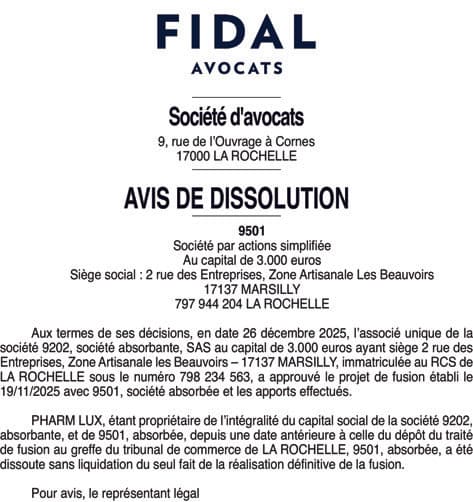 FIDAL
AVOCATS

Société d'avocats
9, rue de l'Ouvrage à Cornes
17000 LA ROCHELLE

AVIS DE DISSOLUTION

9501
Société par actions simplifiée
Au capital de 3.000 euros
Siège social : 2 rue des Entreprises, Zone Artisanale Les Beauvoirs
17137 MARSILLY
797 944 204 LA ROCHELLE

Aux termes de ses décisions, en date 26 décembre 2025, l'associé unique de la société 9202, société absorbante, SAS au capital de 3.000 euros ayant siège 2 rue des Entreprises, Zone Artisanale les Beauvoirs – 17137 MARSILLY, immatriculée au RCS de LA ROCHELLE sous le numéro 798 234 563, a approuvé le projet de fusion établi le 19/11/2025 avec 9501, société absorbée et les apports effectués.

PHARM LUX, étant propriétaire de l'intégralité du capital social de la société 9202, absorbante, et de 9501, absorbée, depuis une date antérieure à celle du dépôt du traité de fusion au greffe du tribunal de commerce de LA ROCHELLE, 9501, absorbée, a été dissoute sans liquidation du seul fait de la réalisation définitive de la fusion.

Pour avis, le représentant légal